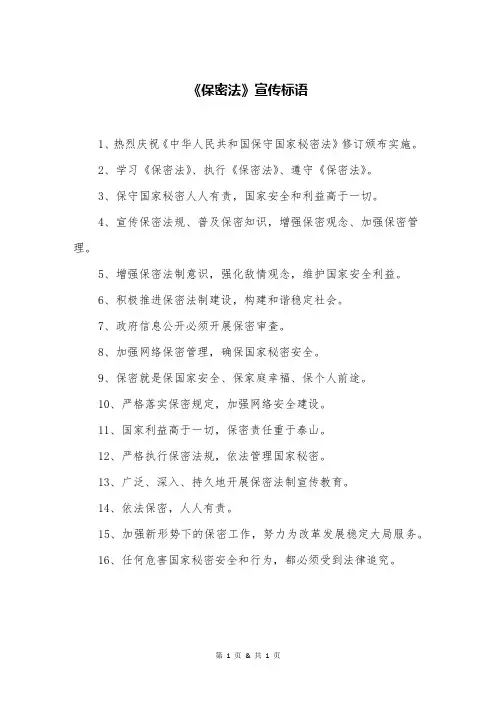 《保密法》宣传标语

1、热烈庆祝《中华人民共和国保守国家秘密法》修订颁布实施。

2、学习《保密法》、执行《保密法》、遵守《保密法》。

3、保守国家秘密人人有责，国家安全和利益高于一切。

4、宣传保密法规、普及保密知识，增强保密观念、加强保密管理。

5、增强保密法制意识，强化敌情观念，维护国家安全利益。

6、积极推进保密法制建设，构建和谐稳定社会。

7、政府信息公开必须开展保密审查。

8、加强网络保密管理，确保国家秘密安全。

9、保密就是保国家安全、保家庭幸福、保个人前途。

10、严格落实保密规定，加强网络安全建设。

11、国家利益高于一切，保密责任重于泰山。

12、严格执行保密法规，依法管理国家秘密。

13、广泛、深入、持久地开展保密法制宣传教育。

14、依法保密，人人有责。

15、加强新形势下的保密工作，努力为改革发展稳定大局服务。

16、任何危害国家秘密安全和行为，都必须受到法律追究。

第 1 页 & 共 1 页